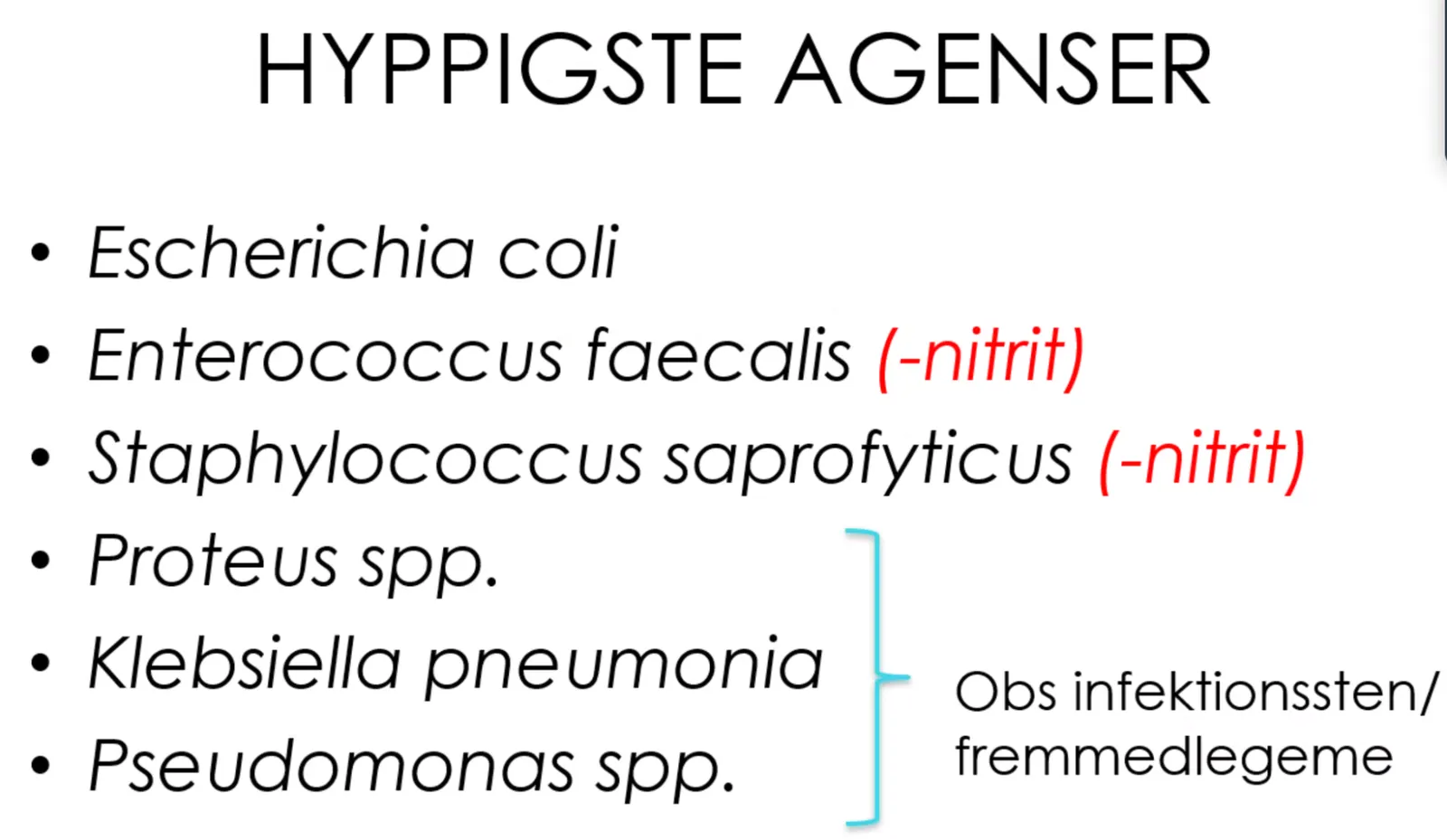 HYPPIGSTE AGENSER

• Escherichia coli
• Enterococcus faecalis (-nitrit)
• Staphylococcus saprofyticus (-nitrit)
• Proteus spp.
• Klebsiella pneumonia
• Pseudomonas spp.

Obs infektionssten/
fremmedlegeme